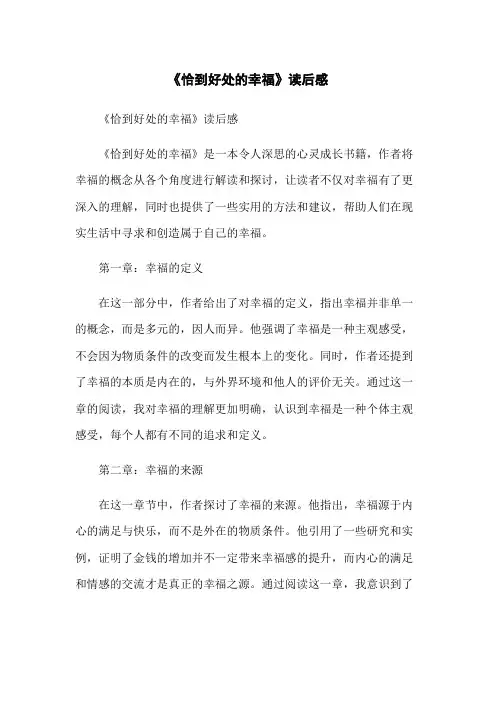 《恰到好处的幸福》读后感

《恰到好处的幸福》读后感

《恰到好处的幸福》是一本令人深思的心灵成长书籍，作者将幸福的概念从各个角度进行解读和探讨，让读者不仅对幸福有了更深入的理解，同时也提供了一些实用的方法和建议，帮助人们在现实生活中寻求和创造属于自己的幸福。

第一章：幸福的定义

在这一部分中，作者给出了对幸福的定义，指出幸福并非单一的概念，而是多元的，因人而异。他强调了幸福是一种主观感受，不会因为物质条件的改变而发生根本上的变化。同时，作者还提到了幸福的本质是内在的，与外界环境和他人的评价无关。通过这一章的阅读，我对幸福的理解更加明确，认识到幸福是一种个体主观感受，每个人都有不同的追求和定义。

第二章：幸福的来源

在这一章节中，作者探讨了幸福的来源。他指出，幸福源于内心的满足与快乐，而不是外在的物质条件。他引用了一些研究和实例，证明了金钱的增加并不一定带来幸福感的提升，而内心的满足和情感的交流才是真正的幸福之源。通过阅读这一章，我意识到了